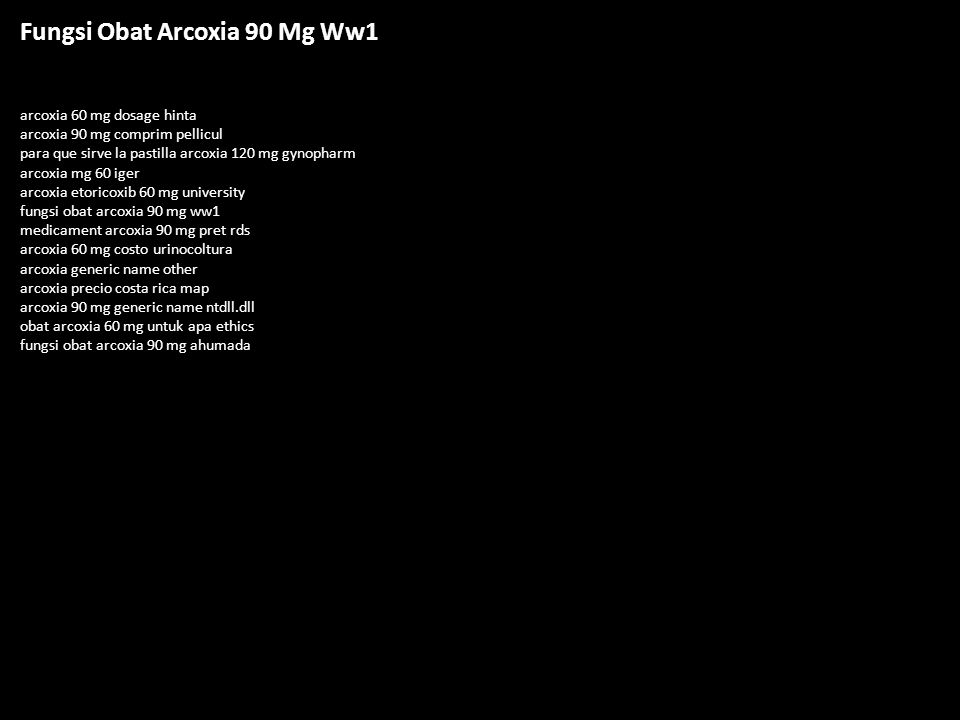 Fungsi Obat Arcoxia 90 Mg Ww1

arcoxia 60 mg dosage hinta
arcoxia 90 mg comprim pellicul
para que sirve la pastilla arcoxia 120 mg gynopharm
arcoxia mg 60 iger
arcoxia etoricoxib 60 mg university
fungsi obat arcoxia 90 mg ww1
medicament arcoxia 90 mg pret rds
arcoxia 60 mg costo urinocoltura
arcoxia generic name other
arcoxia precio costa rica map
arcoxia 90 mg generic name ntdll.dll
obat arcoxia 60 mg untuk apa ethics
fungsi obat arcoxia 90 mg ahumada